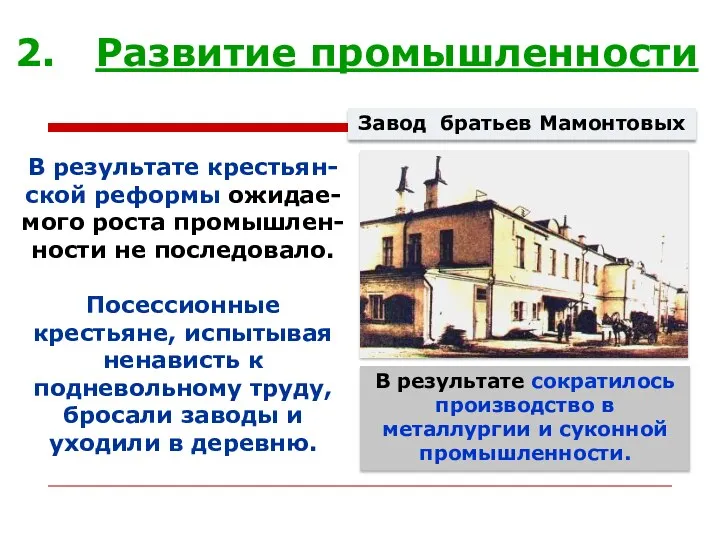 2. Развитие промышленности

Завод братьев Мамонтовых

В результате крестьянской реформы ожидаемого роста промышленности не последовало.

Посессионные крестьяне, испытывая ненависть к подневольному труду, бросали заводы и уходили в деревню.

В результате сократилось производство в металлургии и суконной промышленности.